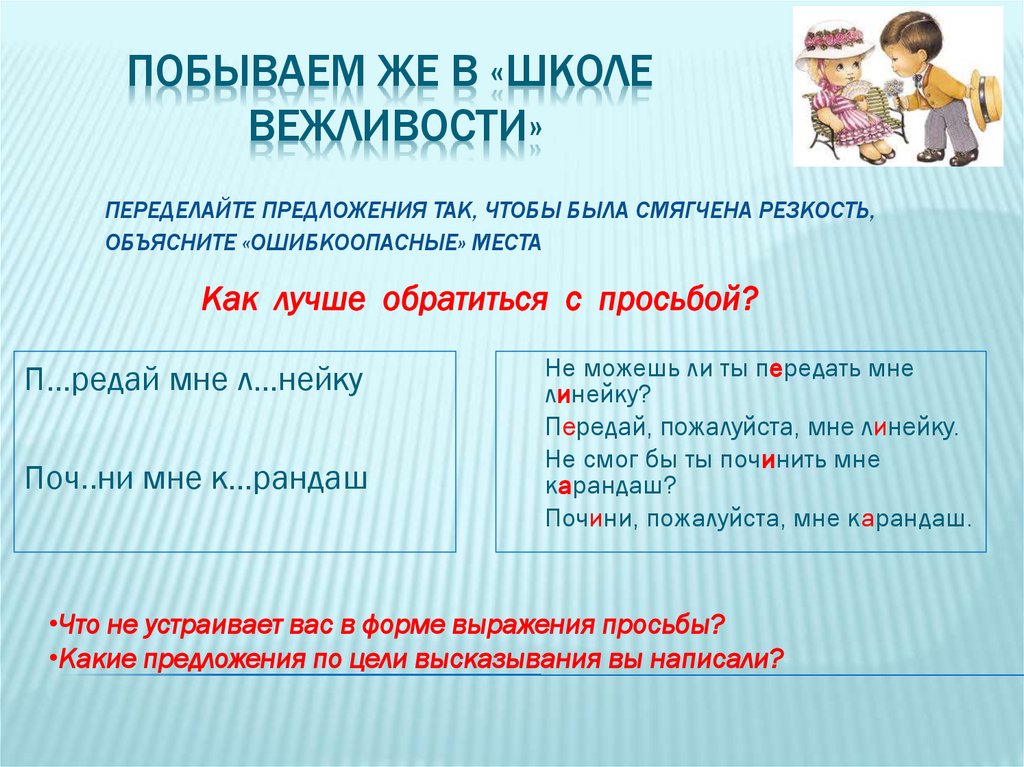 ПОБЫВАЕМ ЖЕ В «ШКОЛЕ ВЕЖЛИВОСТИ»

ПЕРЕДЕЛАЙТЕ ПРЕДЛОЖЕНИЯ ТАК, ЧТОБЫ БЫЛА СМЯГЧЕНА РЕЗКОСТЬ, ОБЪЯСНИТЕ «ОШИБКООПАСНЫЕ» МЕСТА

Как лучше обратиться с просьбой?

П...редай мне л...нейку

Поч..ни мне к...рандаш

Не можешь ли ты передать мне линейку?

Передай, пожалуйста, мне линейку.

Не смог бы ты починить мне карандаш?

Почини, пожалуйста, мне карандаш.

•Что не устраивает вас в форме выражения просьбы?
•Какие предложения по цели высказывания вы написали?